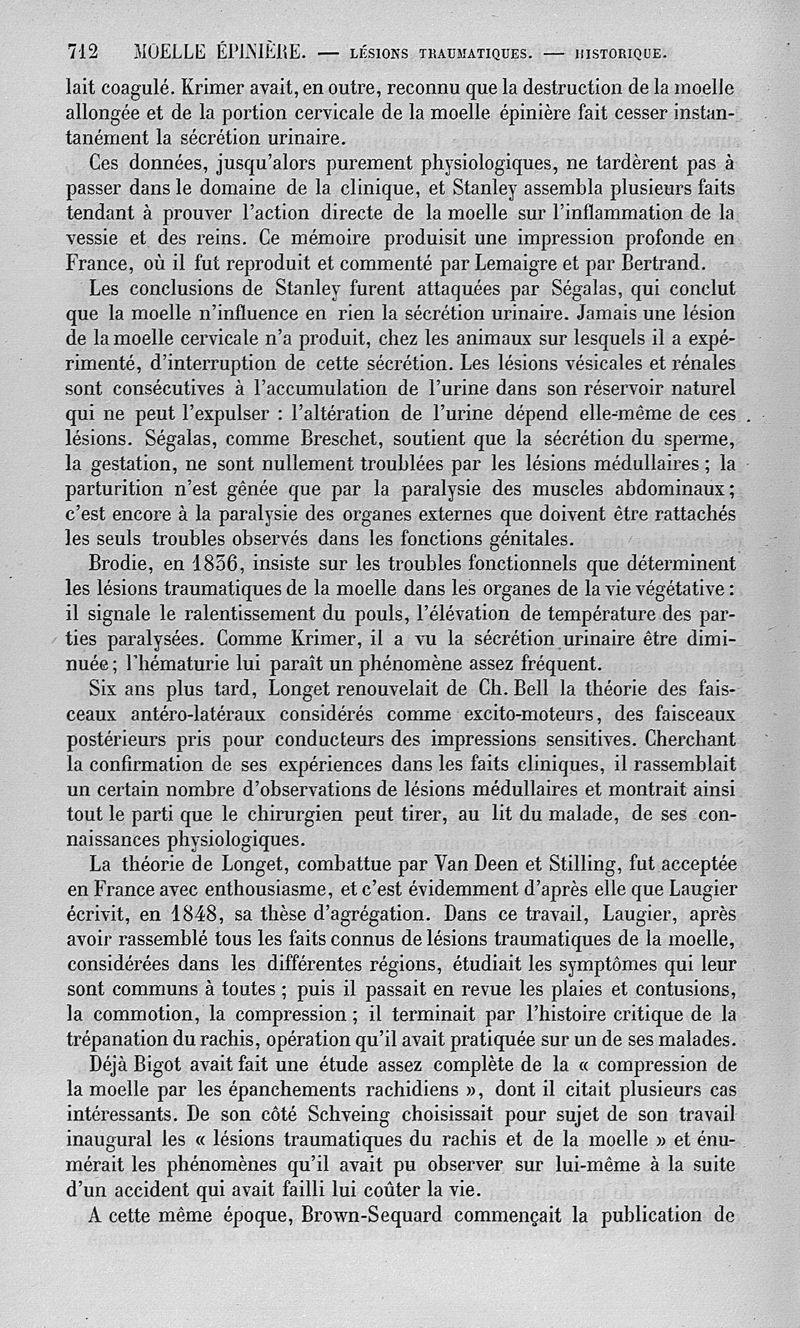 712 MOELLE ÉPINIÈRE. — LÉSIONS TRAUMATIQUES. — HISTORIQUE.

lait coagulé. Krimer avait, en outre, reconnu que la destruction de la moelle allongée et de la portion cervicale de la moelle épinière fait cesser instantanément la sécrétion urinaire.

Ces données, jusqu'alors purement physiologiques, ne tardèrent pas à passer dans le domaine de la clinique, et Stanley assembla plusieurs faits tendant à prouver l'action directe de la moelle sur l'inflammation de la vessie et des reins. Ce mémoire produisit une impression profonde en France, où il fut reproduit et commenté par Lemaigre et par Bertrand.

Les conclusions de Stanley furent attaquées par Ségalas, qui conclut que la moelle n'influence en rien la sécrétion urinaire. Jamais une lésion de la moelle cervicale n'a produit, chez les animaux sur lesquels il a expérimenté, d'interruption de cette sécrétion. Les lésions vésicales et rénales sont consécutives à l'accumulation de l'urine dans son réservoir naturel qui ne peut l'expulser : l'altération de l'urine dépend elle-même de ces lésions. Ségalas, comme Breschet, soutient que la sécrétion du sperme, la gestation, ne sont nullement troublées par les lésions médullaires ; la parturition n'est gênée que par la paralysie des muscles abdominaux ; c'est encore à la paralysie des organes externes que doivent être rattachés les seuls troubles observés dans les fonctions génitales.

Brodie, en 1836, insiste sur les troubles fonctionnels que déterminent les lésions traumatiques de la moelle dans les organes de la vie végétative : il signale le ralentissement du pouls, l'élévation de température des parties paralysées. Comme Krimer, il a vu la sécrétion urinaire être diminuée ; l'hématurie lui paraît un phénomène assez fréquent.

Six ans plus tard, Longet renouvelait de Ch. Bell la théorie des faisceaux antéro-latéraux considérés comme excito-moteurs, des faisceaux postérieurs pris pour conducteurs des impressions sensitives. Cherchant la confirmation de ses expériences dans les faits cliniques, il rassemblait un certain nombre d'observations de lésions médullaires et montrait ainsi tout le parti que le chirurgien peut tirer, au lit du malade, de ses connaissances physiologiques.

La théorie de Longet, combattue par Van Deen et Stilling, fut acceptée en France avec enthousiasme, et c'est évidemment d'après elle que Laugier écrivit, en 1848, sa thèse d'agrégation. Dans ce travail, Laugier, après avoir rassemblé tous les faits connus de lésions traumatiques de la moelle, considérées dans les différentes régions, étudiait les symptômes qui leur sont communs à toutes ; puis il passait en revue les plaies et contusions, la commotion, la compression ; il terminait par l'histoire critique de la trépanation du rachis, opération qu'il avait pratiquée sur un de ses malades.

Déjà Bigot avait fait une étude assez complète de la « compression de la moelle par les épanchements rachidiens », dont il citait plusieurs cas intéressants. De son côté Schveing choisissait pour sujet de son travail inaugural les « lésions traumatiques du rachis et de la moelle » et énumérait les phénomènes qu'il avait pu observer sur lui-même à la suite d'un accident qui avait failli lui coûter la vie.

A cette même époque, Brown-Sequard commençait la publication de